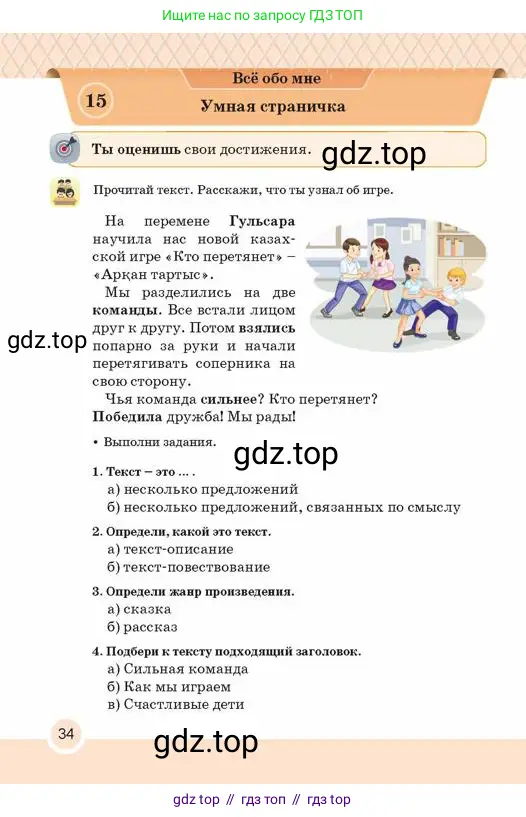 Ищите нас по запросу ГДЗ ТОП

Всё обо мне

15

Умная страничка

Ты оценишь свои достижения.

gdz.top

Прочитай текст. Расскажи, что ты узнал об игре.

На перемене Гульсара научила нас новой казахской игре «Кто перетянет» – «Арқан тартыс».

Мы разделились на две команды. Все встали лицом друг к другу. Потом взялись попарно за руки и начали перетягивать соперника на свою сторону.

gdz.top

Чья команда сильнее? Кто перетянет? Победила дружба! Мы рады!

• Выполни задания.

gdz.top

1. Текст – это ... .
а) несколько предложений
б) несколько предложений, связанных по смыслу

2. Определи, какой это текст.
а) текст-описание
б) текст-повествование

3. Определи жанр произведения.
а) сказка
б) рассказ

4. Подбери к тексту подходящий заголовок.
а) Сильная команда
б) Как мы играем
в) Счастливые дети

34

gdz.top

gdz top // гдз топ // гдз top